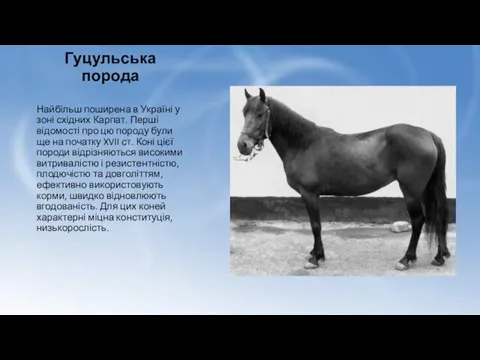 Гуцульська порода

Найбільш поширена в Україні у зоні східних Карпат. Перші відомості про цю породу були ще на початку XVII ст. Коні цієї породи відрізняються високими витривалістю і резистентністю, плодючістю та довголіттям, ефективно використовують корми, швидко відновлюють вгодованість. Для цих коней характерні міцна конституція, низькорослість.